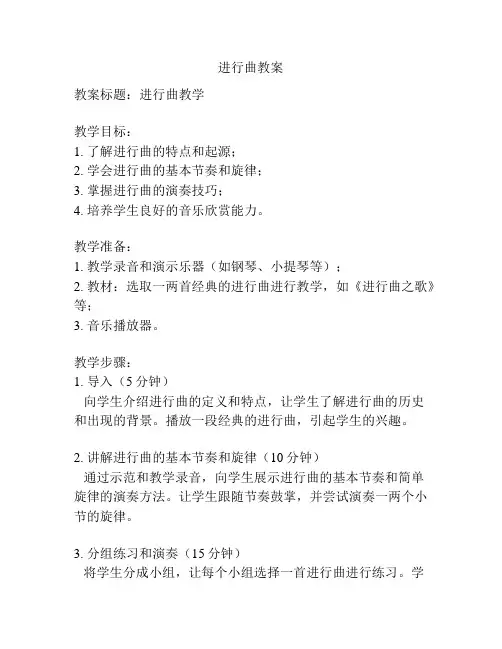 进行曲教案

教案标题：进行曲教学

教学目标：
1. 了解进行曲的特点和起源；
2. 学会进行曲的基本节奏和旋律；
3. 掌握进行曲的演奏技巧；
4. 培养学生良好的音乐欣赏能力。

教学准备：
1. 教学录音和演示乐器（如钢琴、小提琴等）；
2. 教材：选取一两首经典的进行曲进行教学，如《进行曲之歌》等；
3. 音乐播放器。

教学步骤：
1. 导入（5 分钟）
向学生介绍进行曲的定义和特点，让学生了解进行曲的历史和出现的背景。播放一段经典的进行曲，引起学生的兴趣。

2. 讲解进行曲的基本节奏和旋律（10 分钟）
通过示范和教学录音，向学生展示进行曲的基本节奏和简单旋律的演奏方法。让学生跟随节奏鼓掌，并尝试演奏一两个小节的旋律。

3. 分组练习和演奏（15 分钟）
将学生分成小组，让每个小组选择一首进行曲进行练习。学